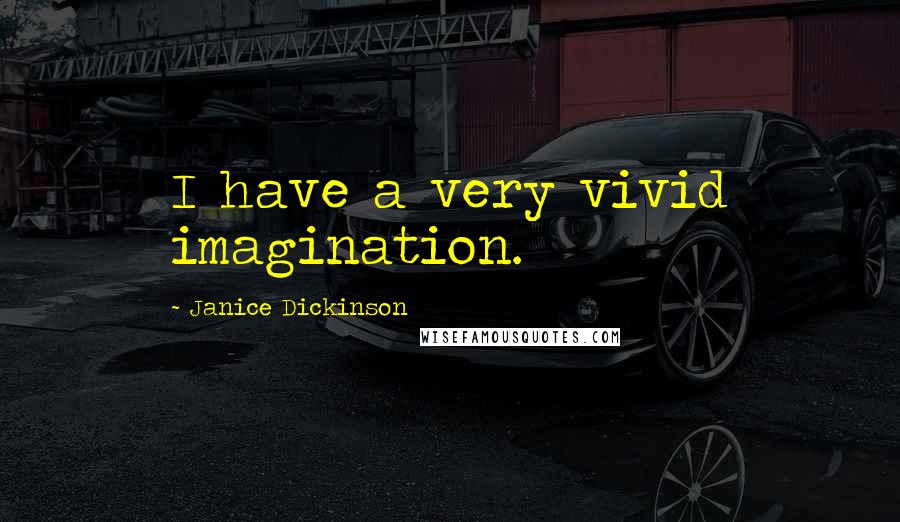 I have a very vivid imagination.

~ Janice Dickinson

WISEFAMOUSQUOTES.COM